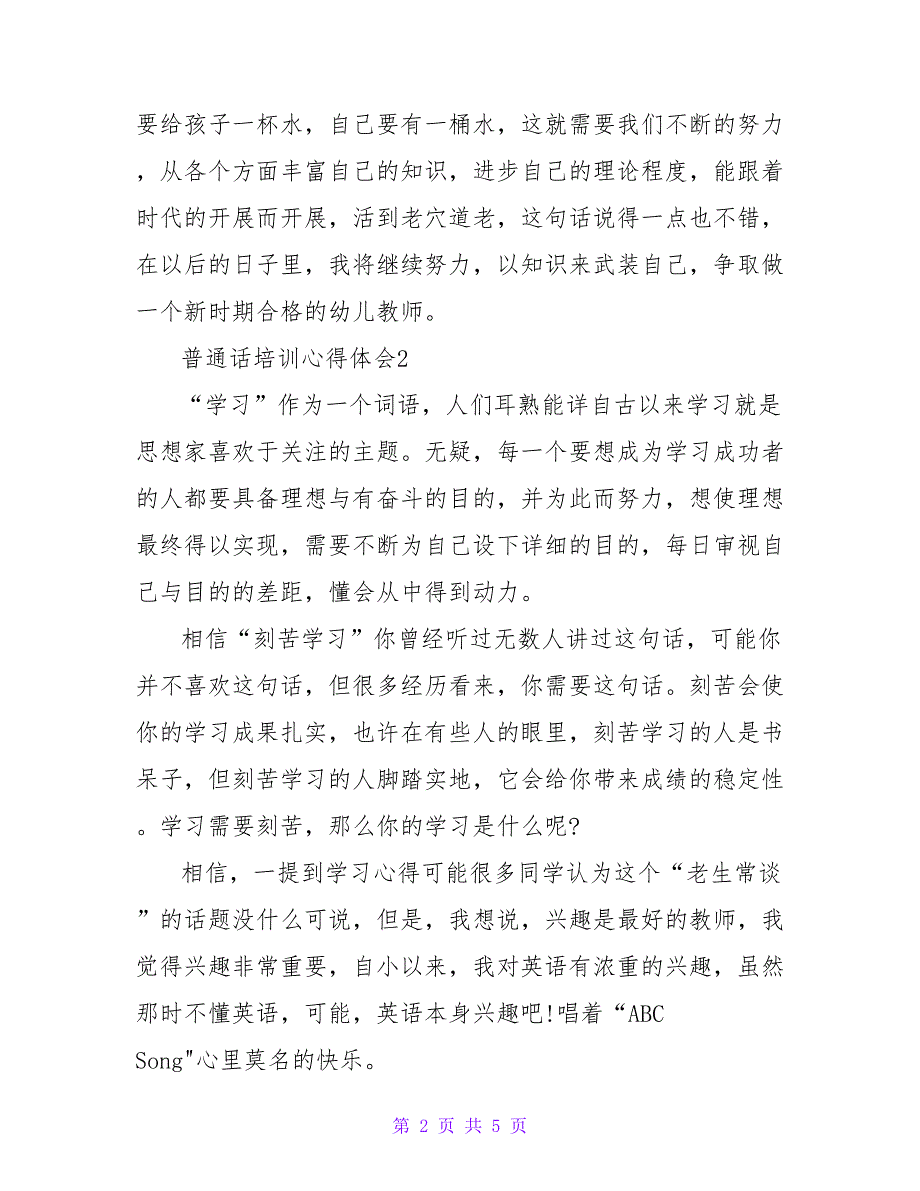 要给孩子一杯水，自己要有一桶水，这就需要我们不断的努力，从各个方面丰富自己的知识，进步自己的理论程度，能跟着时代的开展而开展，活到老穴道老，这句话说得一点也不错，在以后的日子里，我将继续努力，以知识来武装自己，争取做一个新时期合格的幼儿教师。

普通话培训心得体会2

“学习”作为一个词语，人们耳熟能详自古以来学习就是思想家喜欢于关注的主题。无疑，每一个要想成为学习成功者的人都要具备理想与有奋斗的目的，并为此而努力，想使理想最终得以实现，需要不断为自己设下详细的目的，每日审视自己与目的的差距，懂会从中得到动力。

相信“刻苦学习”你曾经听过无数人讲过这句话，可能你并不喜欢这句话，但很多经历看来，你需要这句话。刻苦会使你的学习成果扎实，也许在有些人的眼里，刻苦学习的人是书呆子，但刻苦学习的人脚踏实地，它会给你带来成绩的稳定性。学习需要刻苦，那么你的学习是什么呢?

相信，一提到学习心得可能很多同学认为这个“老生常谈”的话题没什么可说，但是，我想说，兴趣是最好的教师，我觉得兴趣非常重要，自小以来，我对英语有浓重的兴趣，虽然那时不懂英语，可能，英语本身兴趣吧!唱着“ABC Song"心里莫名的快乐。

第 2 页 共 5 页